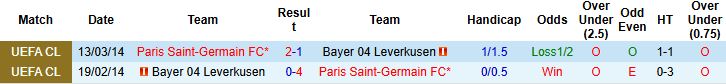 | Match | Date | Team | Result | Team | Handicap | Odds | Over Under (2.5) | Odd Even | HT | Over Under (0.75) |
|---|---|---|---|---|---|---|---|---|---|---|
| UEFA CL | 13/03/14 | Paris Saint-Germain FC* | 2-1 | Bayer 04 Leverkusen | 1/1.5 | Loss1/2 | O | O | 1-1 | O |
| UEFA CL | 19/02/14 | Bayer 04 Leverkusen | 0-4 | Paris Saint-Germain FC* | 0/0.5 | Win | O | E | 0-3 | O |